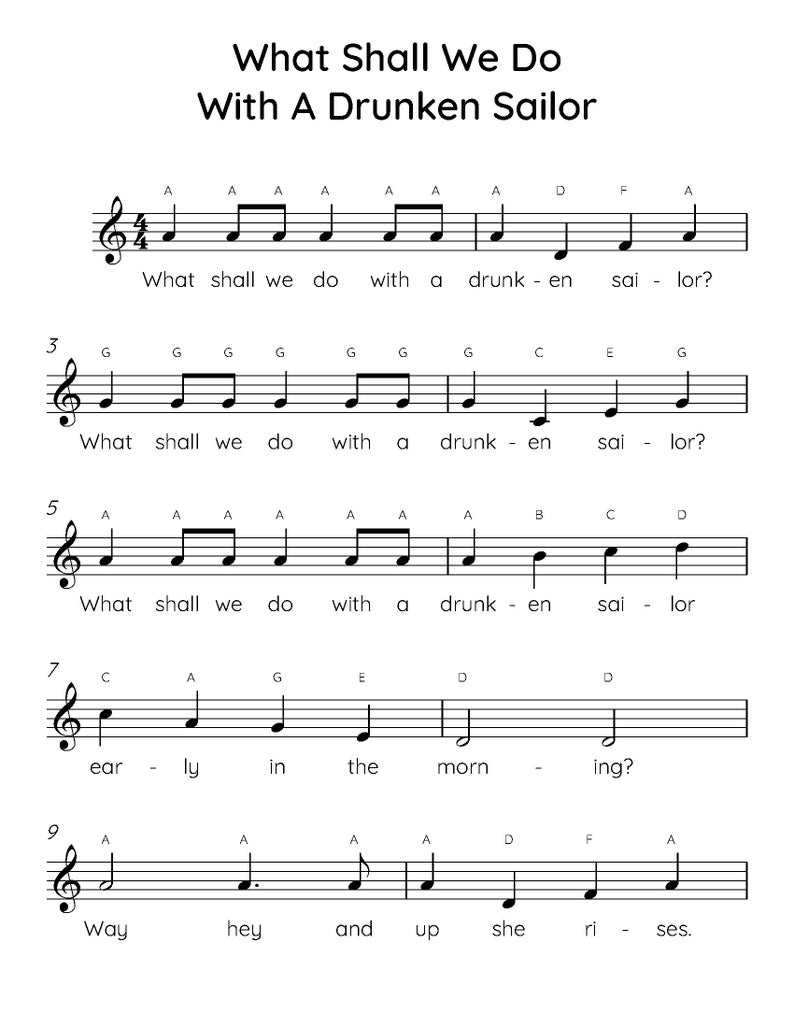 What Shall We Do
With A Drunken Sailor

A A A A A A A D F A
$\frac{4}{4}$
What shall we do with a drunk - en sai - lor?

3
G G G G G G G C E G
What shall we do with a drunk - en sai - lor?

5
A A A A A A A B C D
What shall we do with a drunk - en sai - lor

7
C A G E D D
ear - ly in the morn - ing?

9
A A A A D F A
Way hey and up she ri - ses.